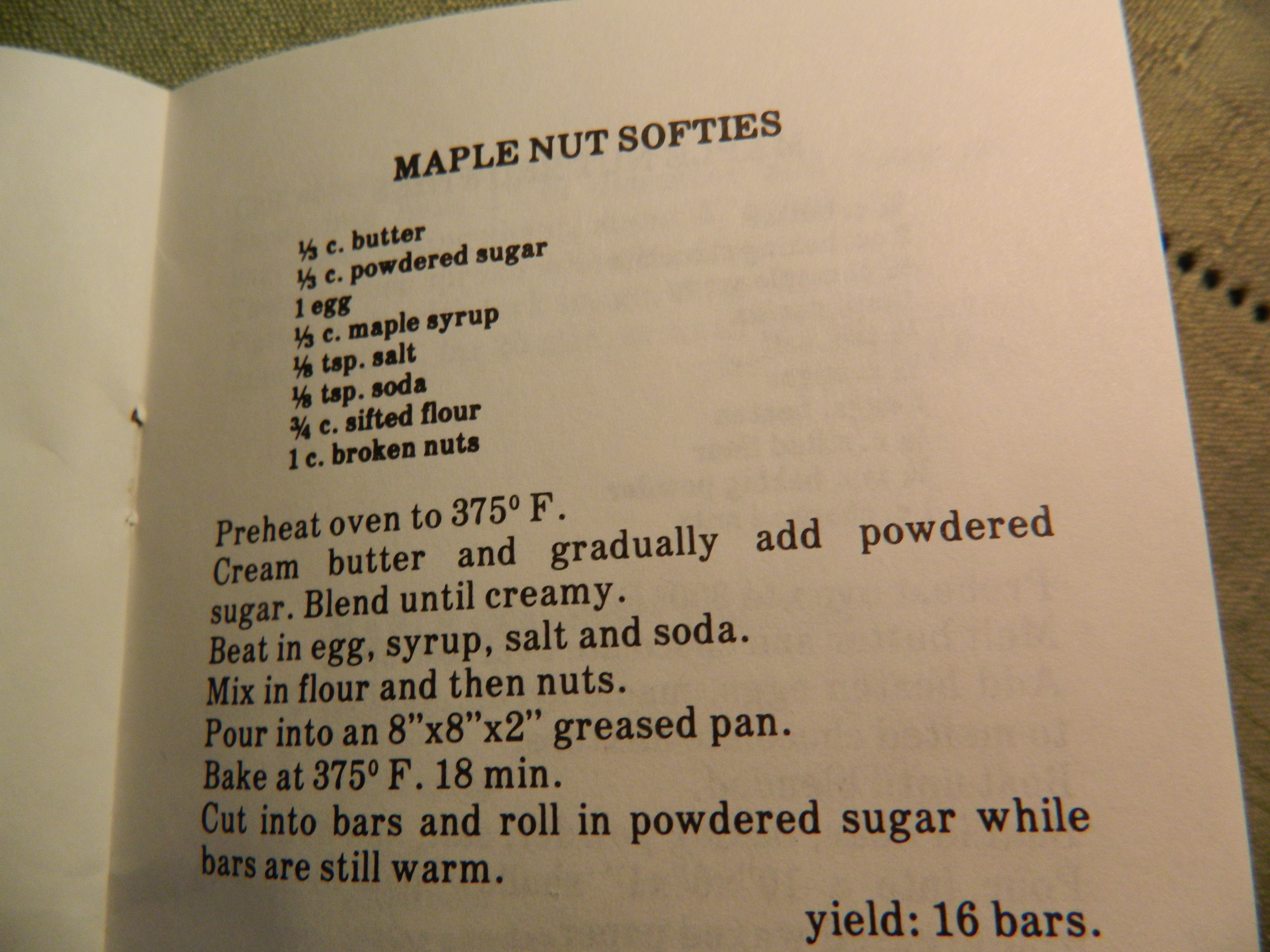 MAPLE NUT SOFTIES

⅓ c. butter
⅓ c. powdered sugar
1 egg
⅓ c. maple syrup
⅛ tsp. salt
⅛ tsp. soda
¾ c. sifted flour
1 c. broken nuts

Preheat oven to 375° F.
Cream butter and gradually add powdered sugar. Blend until creamy.
Beat in egg, syrup, salt and soda.
Mix in flour and then nuts.
Pour into an 8"x8"x2" greased pan.
Bake at 375° F. 18 min.
Cut into bars and roll in powdered sugar while bars are still warm.

yield: 16 bars.